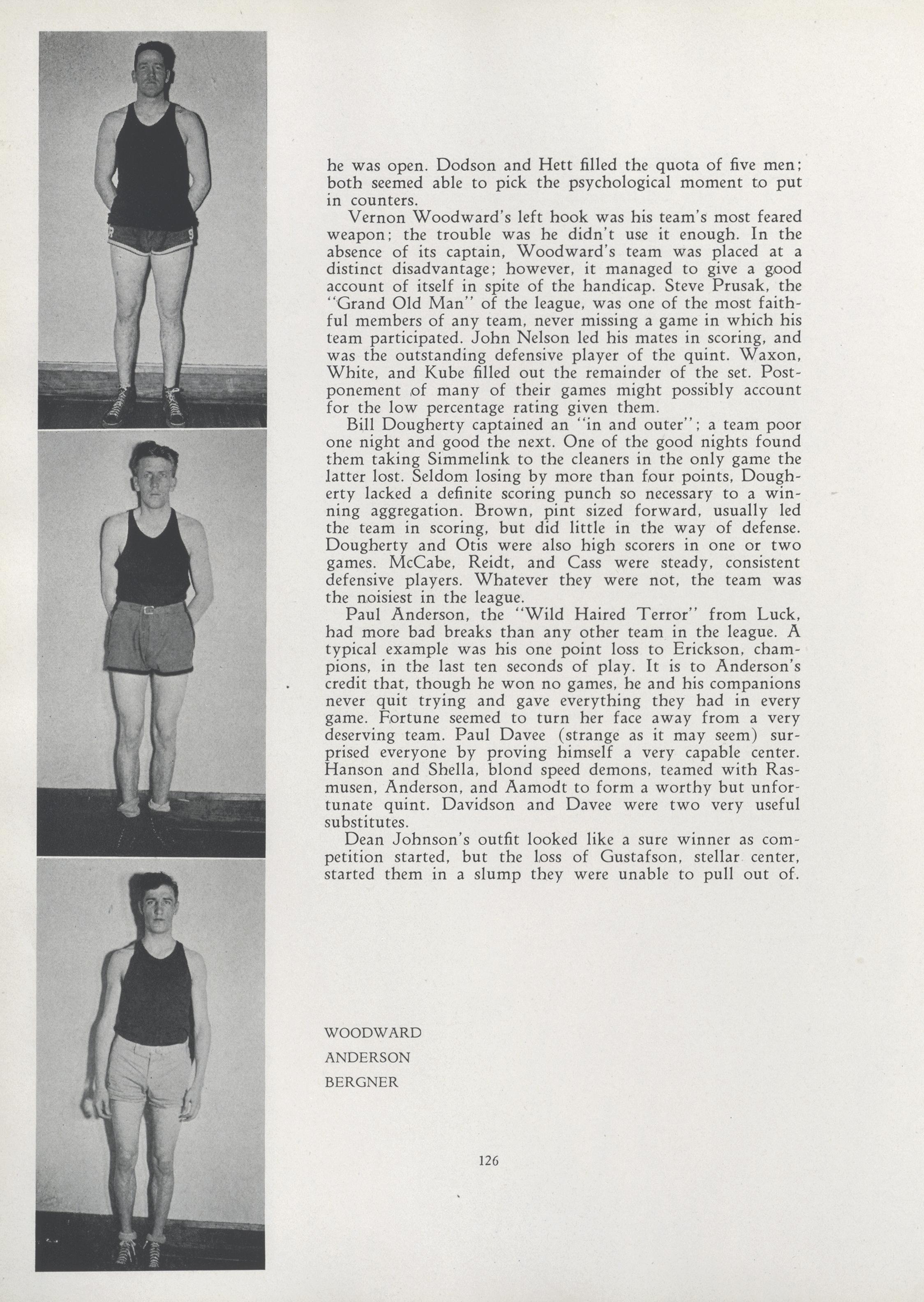 he was open. Dodson and Hett filled the quota of five men; both seemed able to pick the psychological moment to put in counters.

Vernon Woodward's left hook was his team's most feared weapon; the trouble was he didn't use it enough. In the absence of its captain, Woodward's team was placed at a distinct disadvantage; however, it managed to give a good account of itself in spite of the handicap. Steve Prusak, the "Grand Old Man" of the league, was one of the most faithful members of any team, never missing a game in which his team participated. John Nelson led his mates in scoring, and was the outstanding defensive player of the quint. Waxon, White, and Kube filled out the remainder of the set. Postponement of many of their games might possibly account for the low percentage rating given them.

Bill Dougherty captained an "in and outer"; a team poor one night and good the next. One of the good nights found them taking Simmelink to the cleaners in the only game the latter lost. Seldom losing by more than four points, Dougherty lacked a definite scoring punch so necessary to a winning aggregation. Brown, pint sized forward, usually led the team in scoring, but did little in the way of defense. Dougherty and Otis were also high scorers in one or two games. McCabe, Reidt, and Cass were steady, consistent defensive players. Whatever they were not, the team was the noisiest in the league.

Paul Anderson, the "Wild Haired Terror" from Luck, had more bad breaks than any other team in the league. A typical example was his one point loss to Erickson, champions, in the last ten seconds of play. It is to Anderson's credit that, though he won no games, he and his companions never quit trying and gave everything they had in every game. Fortune seemed to turn her face away from a very deserving team. Paul Davee (strange as it may seem) surprised everyone by proving himself a very capable center. Hanson and Shella, blond speed demons, teamed with Rasmusen, Anderson, and Aamodt to form a worthy but unfortunate quint. Davidson and Davee were two very useful substitutes.

Dean Johnson's outfit looked like a sure winner as competition started, but the loss of Gustafson, stellar center, started them in a slump they were unable to pull out of.

WOODWARD
ANDERSON
BERGNER

126